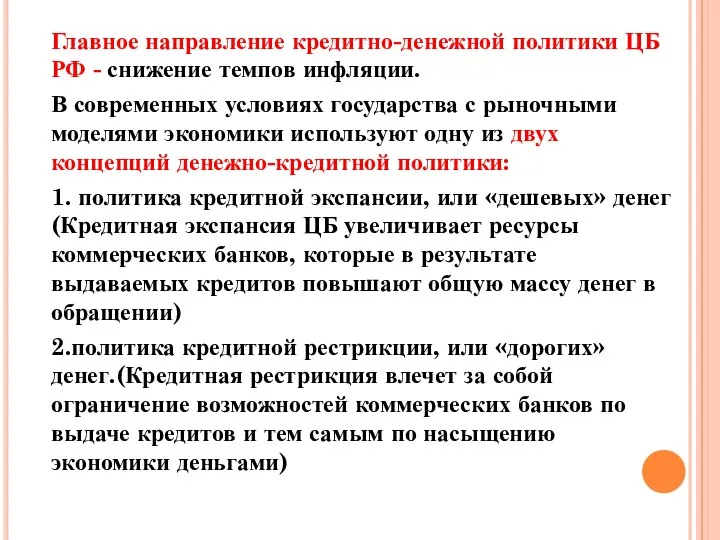 Главное направление кредитно-денежной политики ЦБ РФ - снижение темпов инфляции.

В современных условиях государства с рыночными моделями экономики используют одну из двух концепций денежно-кредитной политики:

1. политика кредитной экспансии, или «дешевых» денег (Кредитная экспансия ЦБ увеличивает ресурсы коммерческих банков, которые в результате выдаваемых кредитов повышают общую массу денег в обращении)

2.политика кредитной рестрикции, или «дорогих» денег.(Кредитная рестрикция влечет за собой ограничение возможностей коммерческих банков по выдаче кредитов и тем самым по насыщению экономики деньгами)